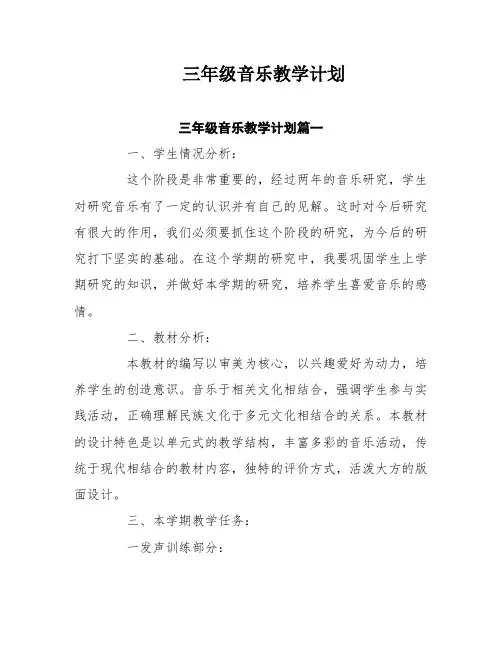 三年级音乐教学计划

三年级音乐教学计划篇一

一、学生情况分析：

这个阶段是非常重要的，经过两年的音乐研究，学生对研究音乐有了一定的认识并有自己的见解。这时对今后研究有很大的作用，我们必须要抓住这个阶段的研究，为今后的研究打下坚实的基础。在这个学期的研究中，我要巩固学生上学期研究的知识，并做好本学期的研究，培养学生喜爱音乐的感情。

二、教材分析：

本教材的编写以审美为核心，以兴趣爱好为动力，培养学生的创造意识。音乐于相关文化相结合，强调学生参与实践活动，正确理解民族文化于多元文化相结合的关系。本教材的设计特色是以单元式的教学结构，丰富多彩的音乐活动，传统于现代相结合的教材内容，独特的评价方式，活泼大方的版面设计。

三、本学期教学任务：

一发声训练部分：